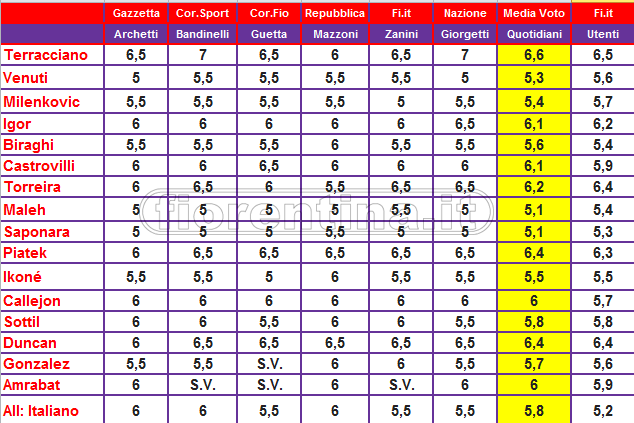 |  | Gazzetta | Cor.Sport | Cor.Fio | Repubblica | Fi.it | Nazione | Media Voto | Fi.it |
|---|---|---|---|---|---|---|---|---|
|  | Archetti | Bandinelli | Guetta | Mazzoni | Zanini | Giorgetti | Quotidiani | Utenti |
| Terracciano | 6,5 | 7 | 6,5 | 6 | 6,5 | 7 | 6,6 | 6,5 |
| Venuti | 5 | 5,5 | 5,5 | 5,5 | 5,5 | 5 | 5,3 | 5,6 |
| Milenkovic | 5,5 | 5,5 | 5,5 | 5,5 | 5 | 5,5 | 5,4 | 5,7 |
| Igor | 6 | 6 | 6 | 6 | 6 | 6,5 | 6,1 | 6,2 |
| Biraghi | 5,5 | 5,5 | 5,5 | 6 | 5,5 | 5,5 | 5,6 | 5,4 |
| Castrovilli | 6 | 6 | 6,5 | 6 | 6 | 6 | 6,1 | 5,9 |
| Torreira | 6 | 6,5 | 6 | 5,5 | 6,5 | 6,5 | 6,2 | 6,4 |
| Maleh | 5 | 5 | 5 | 5 | 5,5 | 5 | 5,1 | 5,4 |
| Saponara | 5 | 5 | 5 | 5,5 | 5 | 5 | 5,1 | 5,3 |
| Piatek | 6 | 6,5 | 6,5 | 6,5 | 6,5 | 6,5 | 6,4 | 6,3 |
| Ikoné | 5,5 | 5,5 | 5 | 6 | 5,5 | 5,5 | 5,5 | 5,5 |
| Callejon | 6 | 6 | 6 | 6 | 6 | 6 | 6 | 5,7 |
| Sottil | 6 | 6 | 5,5 | 6 | 6 | 5,5 | 5,8 | 5,8 |
| Duncan | 6 | 6,5 | 6,5 | 6,5 | 6,5 | 6,5 | 6,4 | 6,4 |
| Gonzalez | 5,5 | 5,5 | S.V. | 6 | 6 | 5,5 | 5,7 | 5,6 |
| Amrabat | 6 | S.V. | S.V. | 6 | S.V. | 6 | 6 | 5,9 |
| All: Italiano | 6 | 6 | 5,5 | 6 | 5,5 | 5,5 | 5,8 | 5,2 |

fiorentina.it